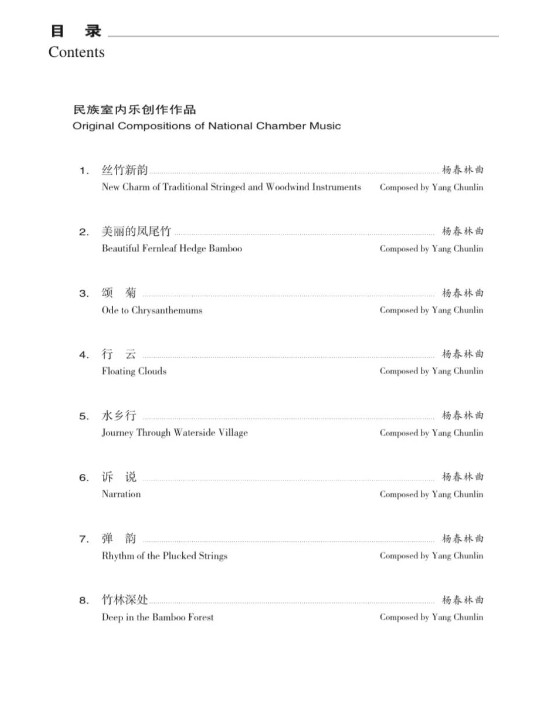 目 录
Contents

民族室内乐创作作品
Original Compositions of National Chamber Music

1. 丝竹新韵 杨春林曲
New Charm of Traditional Stringed and Woodwind Instruments Composed by Yang Chunlin

2. 美丽的凤尾竹 杨春林曲
Beautiful Fernleaf Hedge Bamboo Composed by Yang Chunlin

3. 颂 菊 杨春林曲
Ode to Chrysanthemums Composed by Yang Chunlin

4. 行 云 杨春林曲
Floating Clouds Composed by Yang Chunlin

5. 水乡行 杨春林曲
Journey Through Waterside Village Composed by Yang Chunlin

6. 诉 说 杨春林曲
Narration Composed by Yang Chunlin

7. 弹 韵 杨春林曲
Rhythm of the Plucked Strings Composed by Yang Chunlin

8. 竹林深处 杨春林曲
Deep in the Bamboo Forest Composed by Yang Chunlin